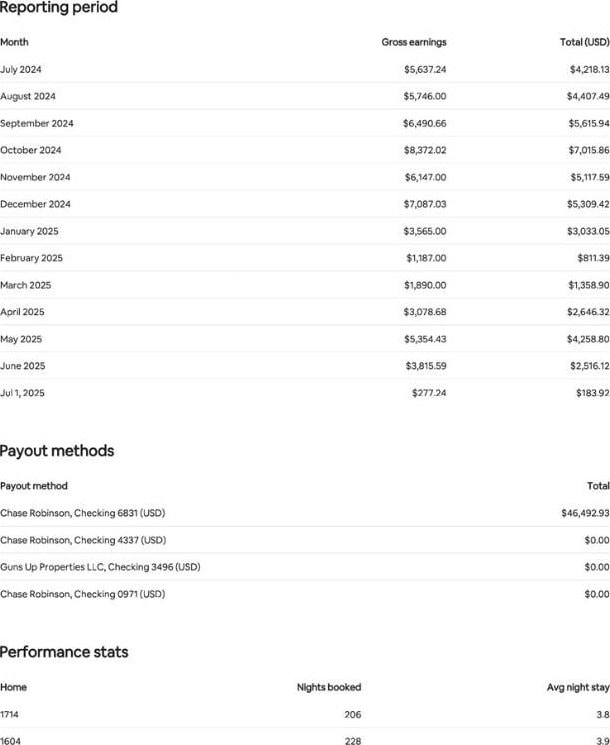 Reporting period

| Month | Gross earnings | Total (USD) |
|---|---|---|
| July 2024 | \$5,637.24 | \$4,218.13 |
| August 2024 | \$5,746.00 | \$4,407.49 |
| September 2024 | \$6,490.66 | \$5,615.94 |
| October 2024 | \$8,372.02 | \$7,015.86 |
| November 2024 | \$6,147.00 | \$5,117.59 |
| December 2024 | \$7,087.03 | \$5,309.42 |
| January 2025 | \$3,565.00 | \$3,033.05 |
| February 2025 | \$1,187.00 | \$811.39 |
| March 2025 | \$1,890.00 | \$1,358.90 |
| April 2025 | \$3,078.68 | \$2,646.32 |
| May 2025 | \$5,354.43 | \$4,258.80 |
| June 2025 | \$3,815.59 | \$2,516.12 |
| Jul 1, 2025 | \$277.24 | \$183.92 |

Payout methods

| Payout method | Total |
|---|---|
| Chase Robinson, Checking 6831 (USD) | \$46,492.93 |
| Chase Robinson, Checking 4337 (USD) | \$0.00 |
| Guns Up Properties LLC, Checking 3496 (USD) | \$0.00 |
| Chase Robinson, Checking 0971 (USD) | \$0.00 |

Performance stats

| Home | Nights booked | Avg night stay |
|---|---|---|
| 1714 | 206 | 3.8 |
| 1604 | 228 | 3.9 |